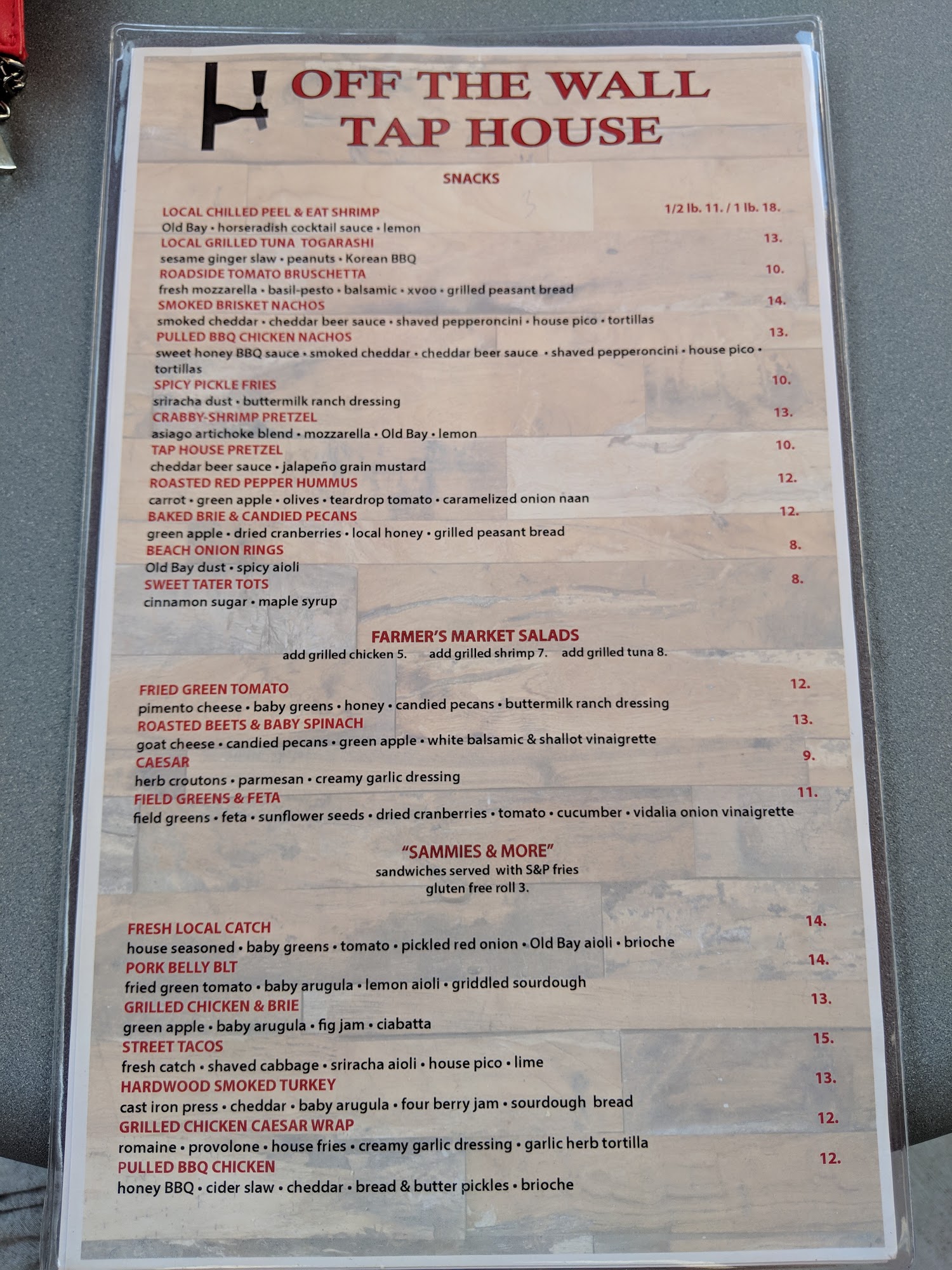 OFF THE WALL
TAP HOUSE

SNACKS

LOCAL CHILLED PEEL & EAT SHRIMP 1/2 lb. 11. / 1 lb. 18.
Old Bay • horseradish cocktail sauce • lemon
LOCAL GRILLED TUNA TOGARASHI 13.
sesame ginger slaw • peanuts • Korean BBQ
ROADSIDE TOMATO BRUSCHETTA 10.
fresh mozzarella • basil-pesto • balsamic • xvoo • grilled peasant bread
SMOKED BRISKET NACHOS 14.
smoked cheddar • cheddar beer sauce • shaved pepperoncini • house pico • tortillas
PULLED BBQ CHICKEN NACHOS 13.
sweet honey BBQ sauce • smoked cheddar • cheddar beer sauce • shaved pepperoncini • house pico • tortillas
SPICY PICKLE FRIES 10.
sriracha dust • buttermilk ranch dressing
CRABBY-SHRIMP PRETZEL 13.
asiago artichoke blend • mozzarella • Old Bay • lemon
TAP HOUSE PRETZEL 10.
cheddar beer sauce • jalapeño grain mustard
ROASTED RED PEPPER HUMMUS 12.
carrot • green apple • olives • teardrop tomato • caramelized onion naan
BAKED BRIE & CANDIED PECANS 12.
green apple • dried cranberries • local honey • grilled peasant bread
BEACH ONION RINGS 8.
Old Bay dust • spicy aioli
SWEET TATER TOTS 8.
cinnamon sugar • maple syrup

FARMER'S MARKET SALADS
add grilled chicken 5. add grilled shrimp 7. add grilled tuna 8.

FRIED GREEN TOMATO 12.
pimento cheese • baby greens • honey • candied pecans • buttermilk ranch dressing
ROASTED BEETS & BABY SPINACH 13.
goat cheese • candied pecans • green apple • white balsamic & shallot vinaigrette
CAESAR 9.
herb croutons • parmesan • creamy garlic dressing
FIELD GREENS & FETA 11.
field greens • feta • sunflower seeds • dried cranberries • tomato • cucumber • vidalia onion vinaigrette

"SAMMIES & MORE"
sandwiches served with S&P fries
gluten free roll 3.

FRESH LOCAL CATCH 14.
house seasoned • baby greens • tomato • pickled red onion • Old Bay aioli • brioche
PORK BELLY BLT 14.
fried green tomato • baby arugula • lemon aioli • griddled sourdough
GRILLED CHICKEN & BRIE 13.
green apple • baby arugula • fig jam • ciabatta
STREET TACOS 15.
fresh catch • shaved cabbage • sriracha aioli • house pico • lime
HARDWOOD SMOKED TURKEY 13.
cast iron press • cheddar • baby arugula • four berry jam • sourdough bread
GRILLED CHICKEN CAESAR WRAP 12.
romaine • provolone • house fries • creamy garlic dressing • garlic herb tortilla
PULLED BBQ CHICKEN 12.
honey BBQ • cider slaw • cheddar • bread & butter pickles • brioche